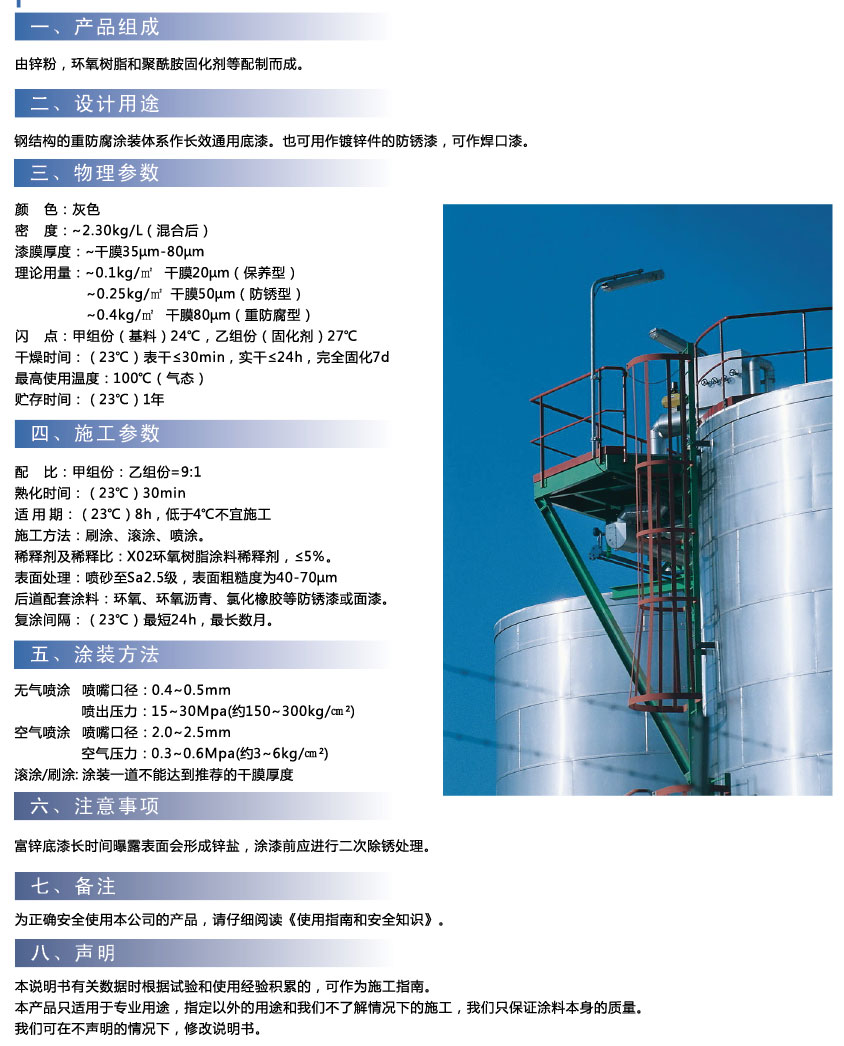 一、产品组成

由锌粉，环氧树脂和聚酰胺固化剂等配制而成。

二、设计用途

钢结构的重防腐涂装体系作长效通用底漆。也可用作镀锌件的防锈漆，可作焊口漆。

三、物理参数

颜　色：灰色
密　度：~2.30kg/L（混合后）
漆膜厚度：~干膜35μm-80μm
理论用量：~0.1kg/㎡　干膜20μm（保养型）
~0.25kg/㎡　干膜50μm（防锈型）
~0.4kg/㎡　干膜80μm（重防腐型）
闪　点：甲组份（基料）24℃，乙组份（固化剂）27℃
干燥时间：（23℃）表干≤30min，实干≤24h，完全固化7d
最高使用温度：100℃（气态）
贮存时间：（23℃）1年

四、施工参数

配　比：甲组份：乙组份=9:1
熟化时间：（23℃）30min
适 用 期：（23℃）8h，低于4℃不宜施工
施工方法：刷涂、滚涂、喷涂。
稀释剂及稀释比：X02环氧树脂涂料稀释剂，≤5%。
表面处理：喷砂至Sa2.5级，表面粗糙度为40-70μm
后道配套涂料：环氧、环氧沥青、氯化橡胶等防锈漆或面漆。
复涂间隔：（23℃）最短24h，最长数月。

五、涂装方法

无气喷涂　喷嘴口径：0.4~0.5mm
喷出压力：15~30Mpa(约150~300kg/㎠)
空气喷涂　喷嘴口径：2.0~2.5mm
空气压力：0.3~0.6Mpa(约3~6kg/㎠)
滚涂/刷涂: 涂装一道不能达到推荐的干膜厚度

六、注意事项

富锌底漆长时间曝露表面会形成锌盐，涂漆前应进行二次除锈处理。

七、备注

为正确安全使用本公司的产品，请仔细阅读《使用指南和安全知识》。

八、声明

本说明书有关数据时根据试验和使用经验积累的，可作为施工指南。
本产品只适用于专业用途，指定以外的用途和我们不了解情况下的施工，我们只保证涂料本身的质量。
我们可在不声明的情况下，修改说明书。